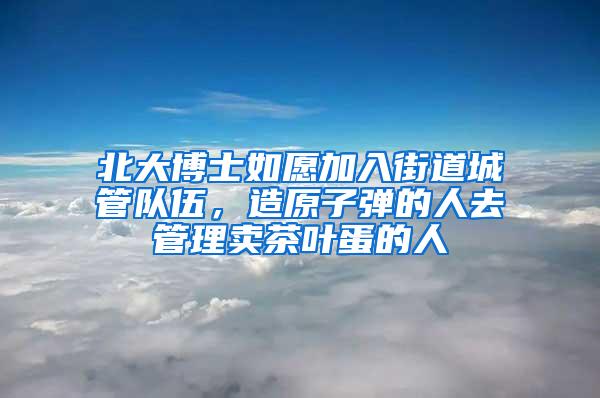 北大博士如愿加入街道城管队伍，造原子弹的人去管理卖茶叶蛋的人